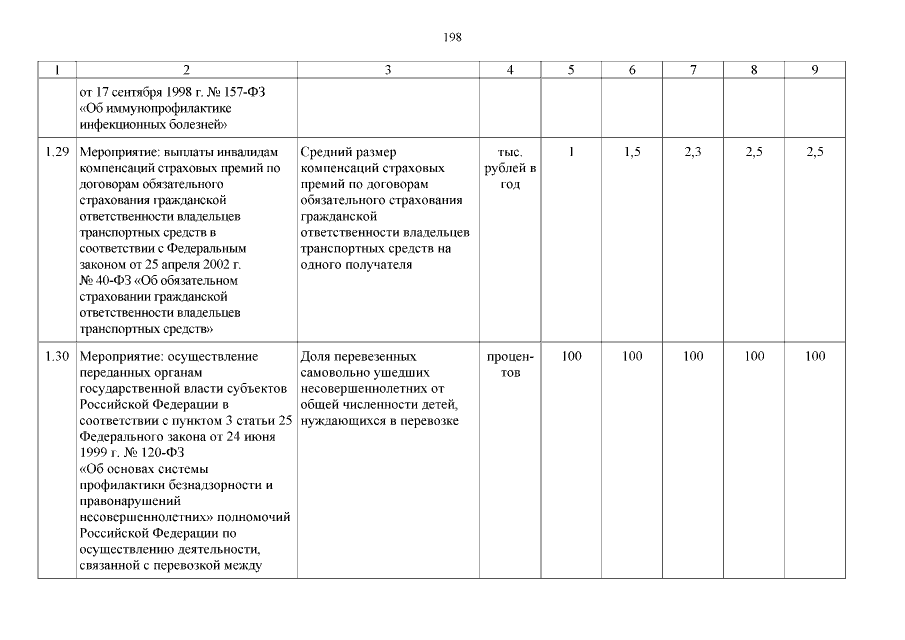 198

| 1 | 2 | 3 | 4 | 5 | 6 | 7 | 8 | 9 |
|---|---|---|---|---|---|---|---|---|
| | от 17 сентября 1998 г. № 157-ФЗ «Об иммунопрофилактике инфекционных болезней» | | | | | | | |
| 1.29 | Мероприятие: выплаты инвалидам компенсаций страховых премий по договорам обязательного страхования гражданской ответственности владельцев транспортных средств в соответствии с Федеральным законом от 25 апреля 2002 г. № 40-ФЗ «Об обязательном страховании гражданской ответственности владельцев транспортных средств» | Средний размер компенсаций страховых премий по договорам обязательного страхования гражданской ответственности владельцев транспортных средств на одного получателя | тыс. рублей в год | 1 | 1,5 | 2,3 | 2,5 | 2,5 |
| 1.30 | Мероприятие: осуществление переданных органам государственной власти субъектов Российской Федерации в соответствии с пунктом 3 статьи 25 Федерального закона от 24 июня 1999 г. № 120-ФЗ «Об основах системы профилактики безнадзорности и правонарушений несовершеннолетних» полномочий Российской Федерации по осуществлению деятельности, связанной с перевозкой между | Доля перевезенных самовольно ушедших несовершеннолетних от общей численности детей, нуждающихся в перевозке | процентов | 100 | 100 | 100 | 100 | 100 |